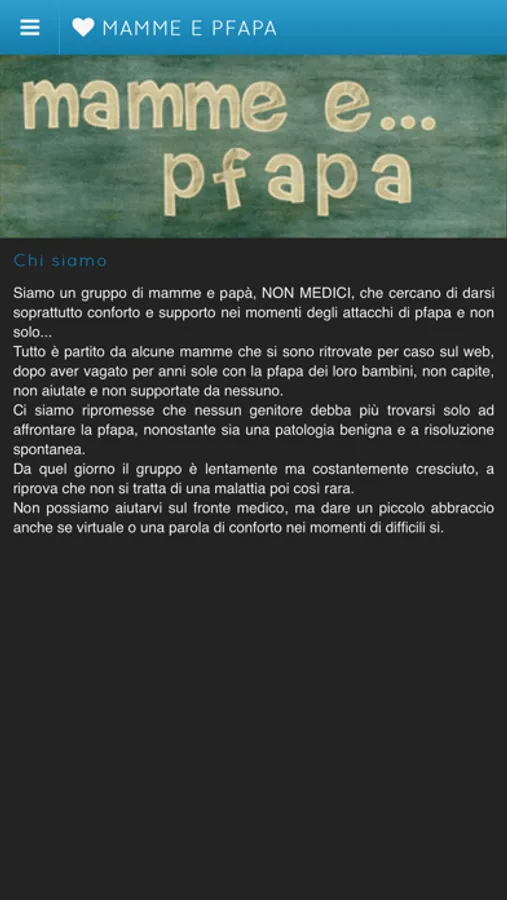 MAMME E PFAPA

mamme e... pfapa

Chi siamo

Siamo un gruppo di mamme e papà, NON MEDICI, che cercano di darsi soprattutto conforto e supporto nei momenti degli attacchi di pfapa e non solo...
Tutto è partito da alcune mamme che si sono ritrovate per caso sul web, dopo aver vagato per anni sole con la pfapa dei loro bambini, non capite, non aiutate e non supportate da nessuno.
Ci siamo ripromesse che nessun genitore debba più trovarsi solo ad affrontare la pfapa, nonostante sia una patologia benigna e a risoluzione spontanea.
Da quel giorno il gruppo è lentamente ma costantemente cresciuto, a riprova che non si tratta di una malattia poi così rara.
Non possiamo aiutarvi sul fronte medico, ma dare un piccolo abbraccio anche se virtuale o una parola di conforto nei momenti di difficili si.